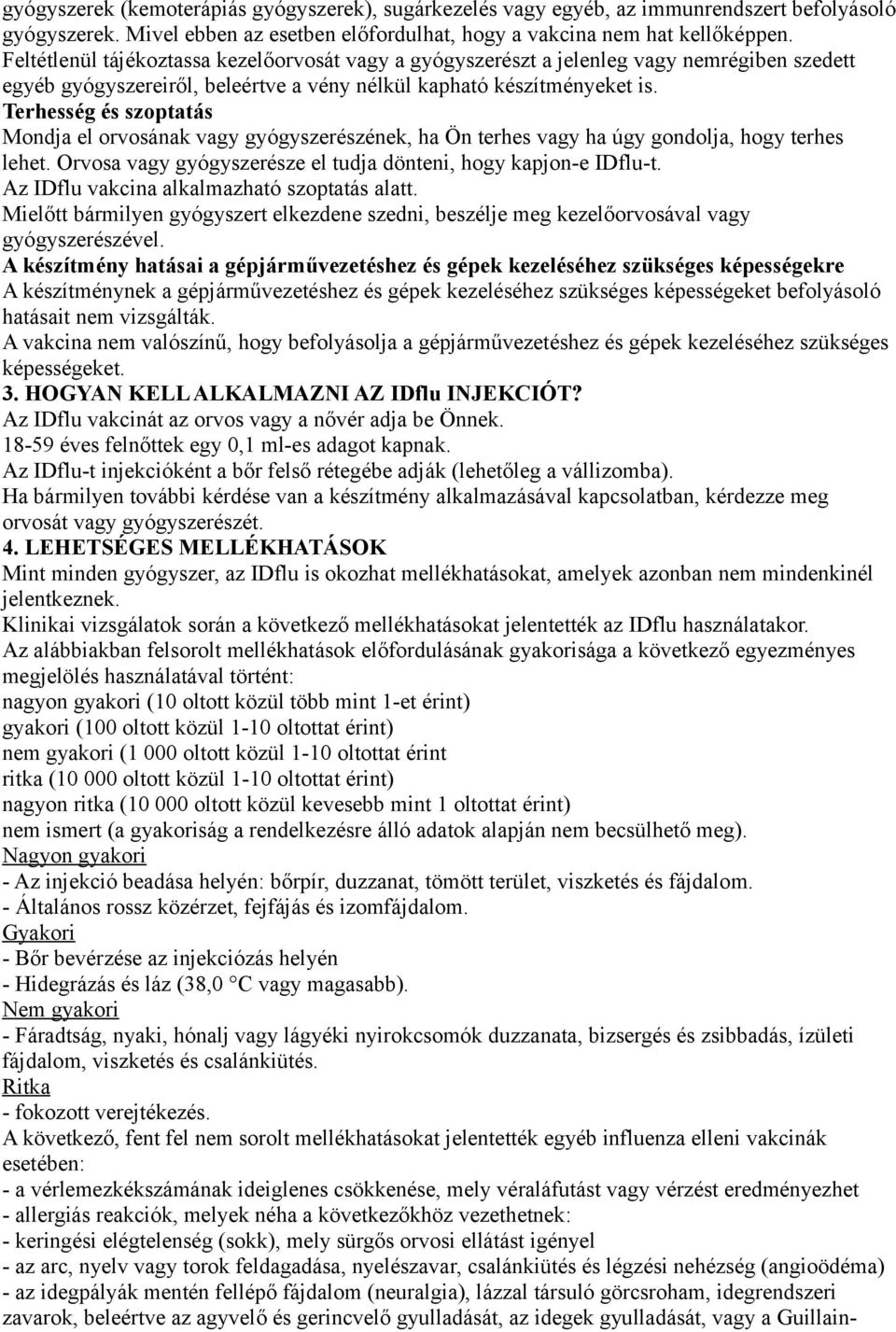 gyógyszerek (kemoterápiás gyógyszerek), sugárkezelés vagy egyéb, az immunrendszert befolyásoló gyógyszerek. Mivel ebben az esetben előfordulhat, hogy a vakcina nem hat kellőképpen.
Feltétlenül tájékoztassa kezelőorvosát vagy a gyógyszerészt a jelenleg vagy nemrégiben szedett egyéb gyógyszereiről, beleértve a vény nélkül kapható készítményeket is.
Terhesség és szoptatás
Mondja el orvosának vagy gyógyszerészének, ha Ön terhes vagy ha úgy gondolja, hogy terhes lehet. Orvosa vagy gyógyszerésze el tudja dönteni, hogy kapjon-e IDflu-t.
Az IDflu vakcina alkalmazható szoptatás alatt.
Mielőtt bármilyen gyógyszert elkezdene szedni, beszélje meg kezelőorvosával vagy gyógyszerészével.
A készítmény hatásai a gépjárművezetéshez és gépek kezeléséhez szükséges képességekre
A készítménynek a gépjárművezetéshez és gépek kezeléséhez szükséges képességeket befolyásoló hatásait nem vizsgálták.
A vakcina nem valószínű, hogy befolyásolja a gépjárművezetéshez és gépek kezeléséhez szükséges képességeket.
3. HOGYAN KELL ALKALMAZNI AZ IDflu INJEKCIÓT?
Az IDflu vakcinát az orvos vagy a nővér adja be Önnek.
18-59 éves felnőttek egy 0,1 ml-es adagot kapnak.
Az IDflu-t injekcióként a bőr felső rétegébe adják (lehetőleg a vállizomba).
Ha bármilyen további kérdése van a készítmény alkalmazásával kapcsolatban, kérdezze meg orvosát vagy gyógyszerészét.
4. LEHETSÉGES MELLÉKHATÁSOK
Mint minden gyógyszer, az IDflu is okozhat mellékhatásokat, amelyek azonban nem mindenkinél jelentkeznek.
Klinikai vizsgálatok során a következő mellékhatásokat jelentették az IDflu használatakor.
Az alábbiakban felsorolt mellékhatások előfordulásának gyakorisága a következő egyezményes megjelölés használatával történt:
nagyon gyakori (10 oltott közül több mint 1-et érint)
gyakori (100 oltott közül 1-10 oltottat érint)
nem gyakori (1 000 oltott közül 1-10 oltottat érint
ritka (10 000 oltott közül 1-10 oltottat érint)
nagyon ritka (10 000 oltott közül kevesebb mint 1 oltottat érint)
nem ismert (a gyakoriság a rendelkezésre álló adatok alapján nem becsülhető meg).
Nagyon gyakori
- Az injekció beadása helyén: bőrpír, duzzanat, tömött terület, viszketés és fájdalom.
- Általános rossz közérzet, fejfájás és izomfájdalom.
Gyakori
- Bőr bevérzése az injekciózás helyén
- Hidegrázás és láz (38,0 °C vagy magasabb).
Nem gyakori
- Fáradtság, nyaki, hónalj vagy lágyéki nyirokcsomók duzzanata, bizsergés és zsibbadás, ízületi fájdalom, viszketés és csalánkiütés.
Ritka
- fokozott verejtékezés.
A következő, fent fel nem sorolt mellékhatásokat jelentették egyéb influenza elleni vakcinák esetében:
- a vérlemezkékszámának ideiglenes csökkenése, mely véraláfutást vagy vérzést eredményezhet
- allergiás reakciók, melyek néha a következőkhöz vezethetnek:
- keringési elégtelenség (sokk), mely sürgős orvosi ellátást igényel
- az arc, nyelv vagy torok feldagadása, nyelészavar, csalánkiütés és légzési nehézség (angioödéma)
- az idegpályák mentén fellépő fájdalom (neuralgia), lázzal társuló görcsroham, idegrendszeri zavarok, beleértve az agyvelő és gerincvelő gyulladását, az idegek gyulladását, vagy a Guillain-